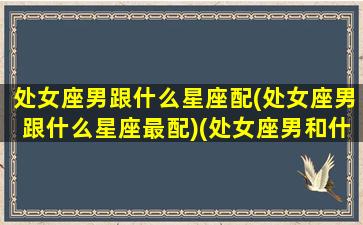 处女座男跟什么星座配(处女座男跟什么星座最配)(处女座男和什